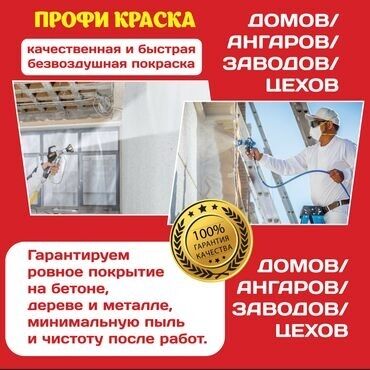 ПРОФИ КРАСКА

качественная и быстрая безвоздушная покраска

ДОМОВ/
АНГАРОВ/
ЗАВОДОВ/
ЦЕХОВ

100%
ГАРАНТИЯ
КАЧЕСТВА

Гарантируем ровное покрытие на бетоне, дереве и металле, минимальную пыль и чистоту после работ.

ДОМОВ/
АНГАРОВ/
ЗАВОДОВ/
ЦЕХОВ